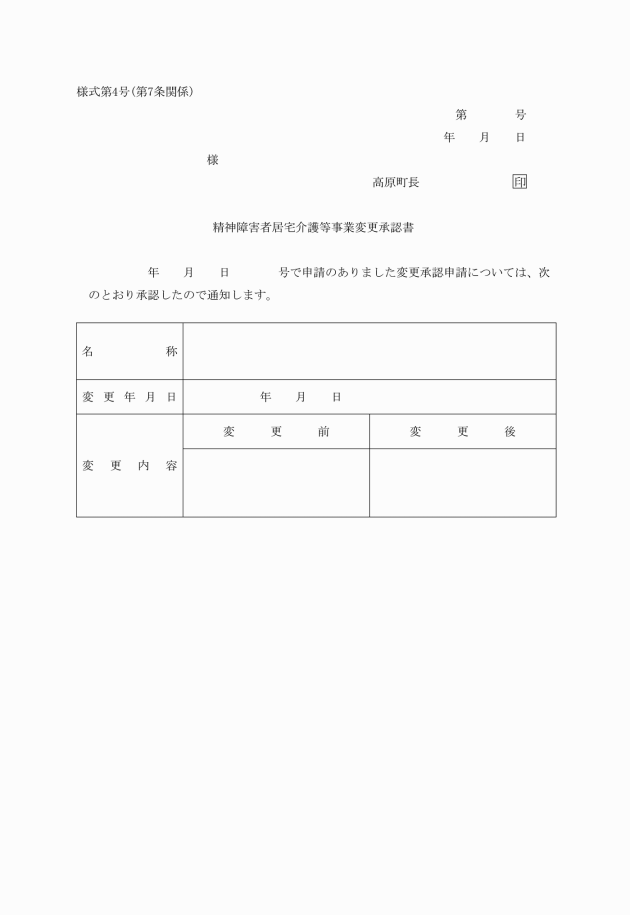 様式第4号(第7条関係)

第　　号

年　月　日

様

高原町長　　　　印

精神障害者居宅介護等事業変更承認書

年　月　日　　号で申請のありました変更承認申請については、次のとおり承認したので通知します。

| 名　　称 | | |
|---|---|---|
| 変更年月日 | 年　月　日 | |
| 変更内容 | 変　更　前 | 変　更　後 |
| | | |